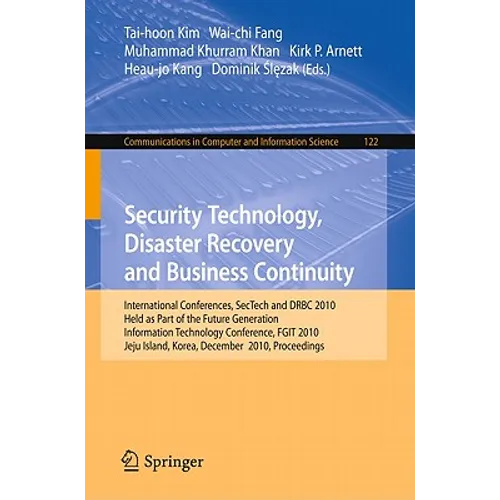 Tai-hoon Kim Wai-chi Fang
Muhammad Khurram Khan Kirk P. Arnett
Heau-jo Kang Dominik Ślęzak (Eds.)

Communications in Computer and Information Science 122

Security Technology, Disaster Recovery and Business Continuity

International Conferences, SecTech and DRBC 2010
Held as Part of the Future Generation
Information Technology Conference, FGIT 2010
Jeju Island, Korea, December 2010, Proceedings

Springer